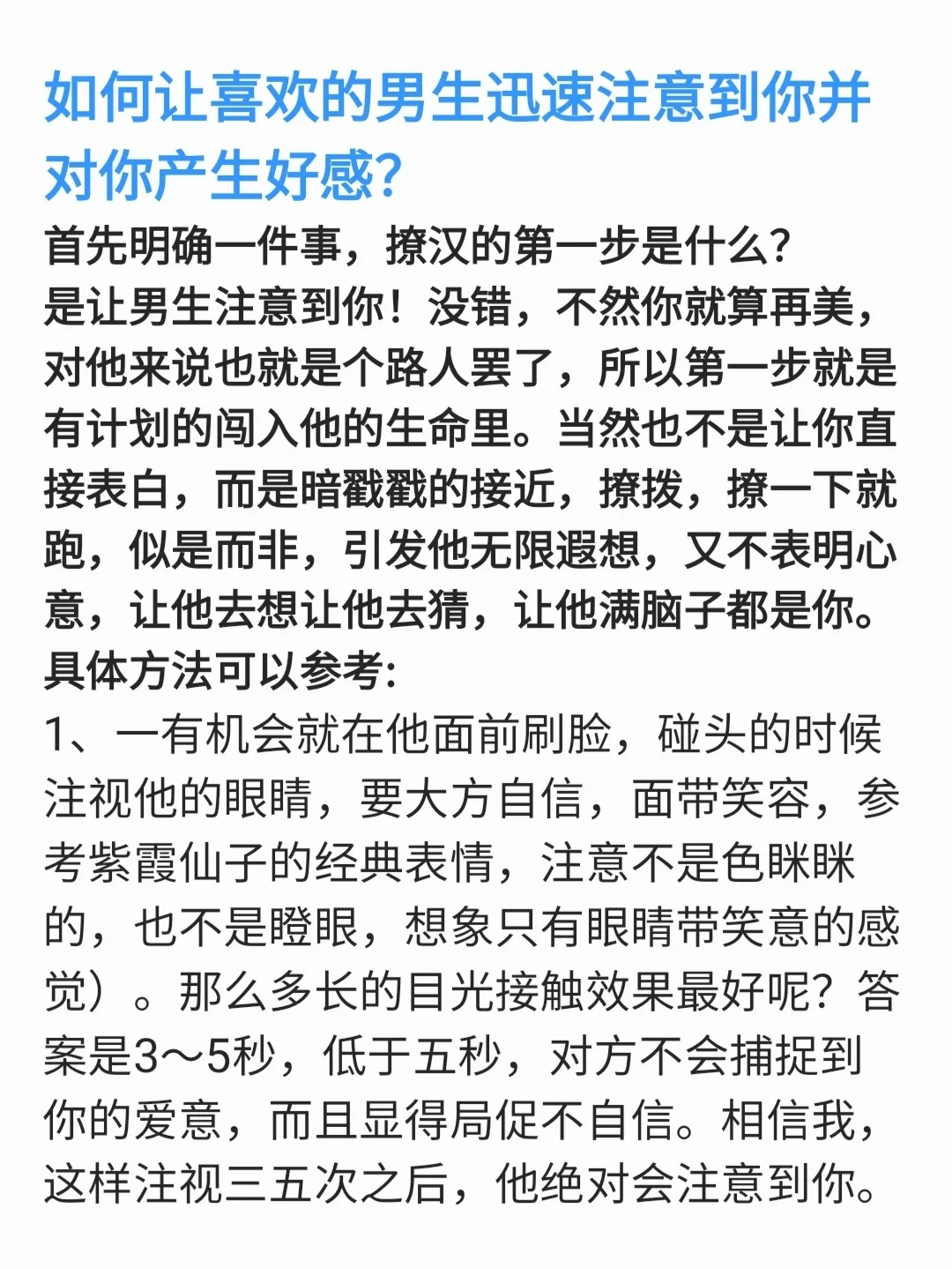 如何让喜欢的男生迅速注意到你并对你产生好感?

首先明确一件事，撩汉的第一步是什么?
是让男生注意到你！没错，不然你就算再美，对他来说也就是个路人罢了，所以第一步就是有计划的闯入他的生命里。当然也不是让你直接表白，而是暗戳戳的接近，撩拨，撩一下就跑，似是而非，引发他无限遐想，又不表明心意，让他去想让他去猜，让他满脑子都是你。
具体方法可以参考:
1、一有机会就在他面前刷脸，碰头的时候注视他的眼睛，要大方自信，面带笑容，参考紫霞仙子的经典表情，注意不是色眯眯的，也不是瞪眼，想象只有眼睛带笑意的感觉）。那么多长的目光接触效果最好呢？答案是3～5秒，低于五秒，对方不会捕捉到你的爱意，而且显得局促不自信。相信我，这样注视三五次之后，他绝对会注意到你。